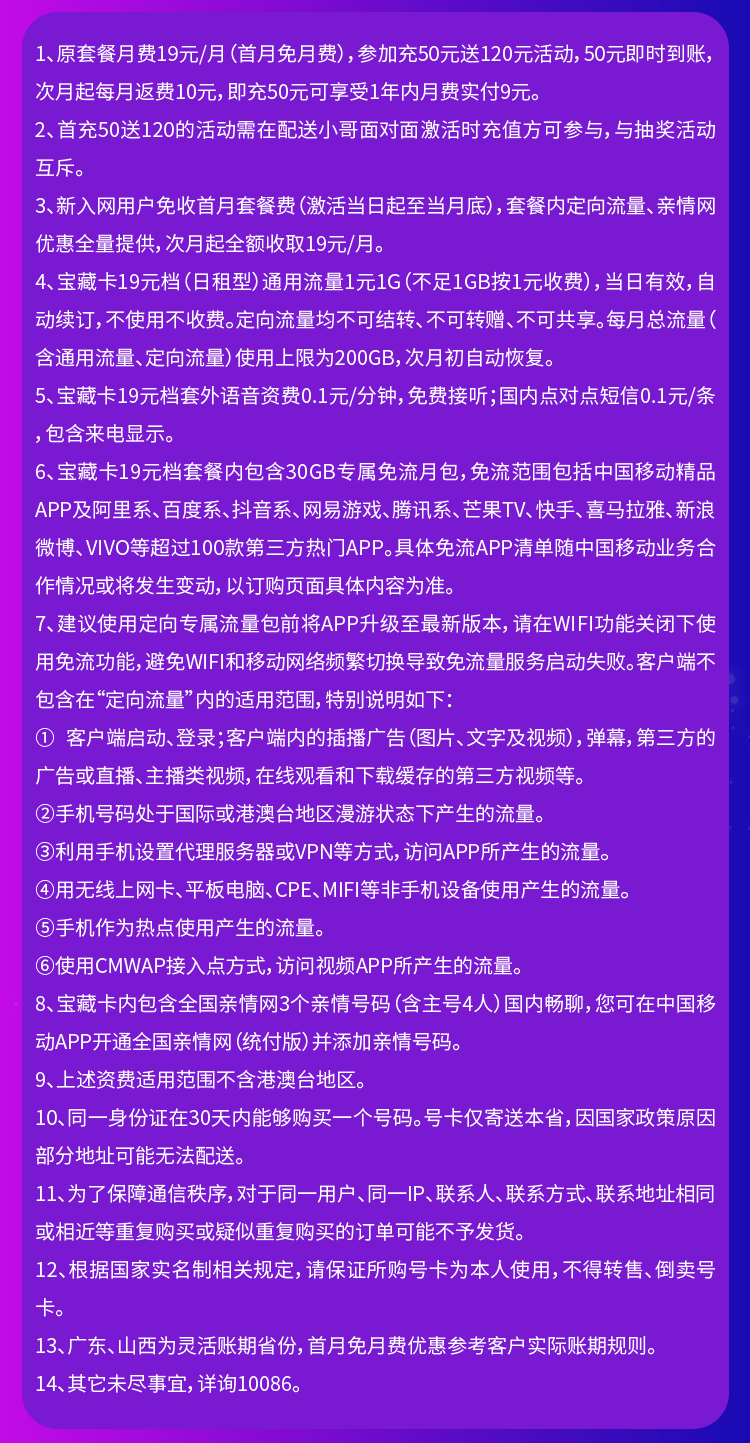 1、原套餐月费19元/月（首月免月费），参加充50元送120元活动，50元即时到账，次月起每月返费10元，即充50元可享受1年内月费实付9元。

2、首充50送120的活动需在配送小哥面对面激活时充值方可参与，与抽奖活动互斥。

3、新入网用户免收首月套餐费（激活当日起至当月底），套餐内定向流量、亲情网优惠全量提供，次月起全额收取19元/月。

4、宝藏卡19元档（日租型）通用流量1元1G（不足1GB按1元收费），当日有效，自动续订，不使用不收费。定向流量均不可结转、不可转赠、不可共享。每月总流量（含通用流量、定向流量）使用上限为200GB，次月初自动恢复。

5、宝藏卡19元档套外语音资费0.1元/分钟，免费接听；国内点对点短信0.1元/条，包含来电显示。

6、宝藏卡19元档套餐内包含30GB专属免流月包，免流范围包括中国移动精品APP及阿里系、百度系、抖音系、网易游戏、腾讯系、芒果TV、快手、喜马拉雅、新浪微博、VIVO等超过100款第三方热门APP。具体免流APP清单随中国移动业务合作情况或将发生变动，以订购页面具体内容为准。

7、建议使用定向专属流量包前将APP升级至最新版本，请在WIFI功能关闭下使用免流功能，避免WIFI和移动网络频繁切换导致免流量服务启动失败。客户端不包含在“定向流量”内的适用范围，特别说明如下：

① 客户端启动、登录；客户端内的插播广告（图片、文字及视频），弹幕，第三方的广告或直播、主播类视频，在线观看和下载缓存的第三方视频等。

②手机号码处于国际或港澳台地区漫游状态下产生的流量。

③利用手机设置代理服务器或VPN等方式，访问APP所产生的流量。

④用无线上网卡、平板电脑、CPE、MIFI等非手机设备使用产生的流量。

⑤手机作为热点使用产生的流量。

⑥使用CMWAP接入点方式，访问视频APP所产生的流量。

8、宝藏卡内包含全国亲情网3个亲情号码（含主号4人）国内畅聊，您可在中国移动APP开通全国亲情网（统付版）并添加亲情号码。

9、上述资费适用范围不含港澳台地区。

10、同一身份证在30天内能够购买一个号码。号卡仅寄送本省，因国家政策原因部分地址可能无法配送。

11、为了保障通信秩序，对于同一用户、同一IP、联系人、联系方式、联系地址相同或相近等重复购买或疑似重复购买的订单可能不予发货。

12、根据国家实名制相关规定，请保证所购号卡为本人使用，不得转售、倒卖号卡。

13、广东、山西为灵活账期省份，首月免月费优惠参考客户实际账期规则。

14、其它未尽事宜，详询10086。